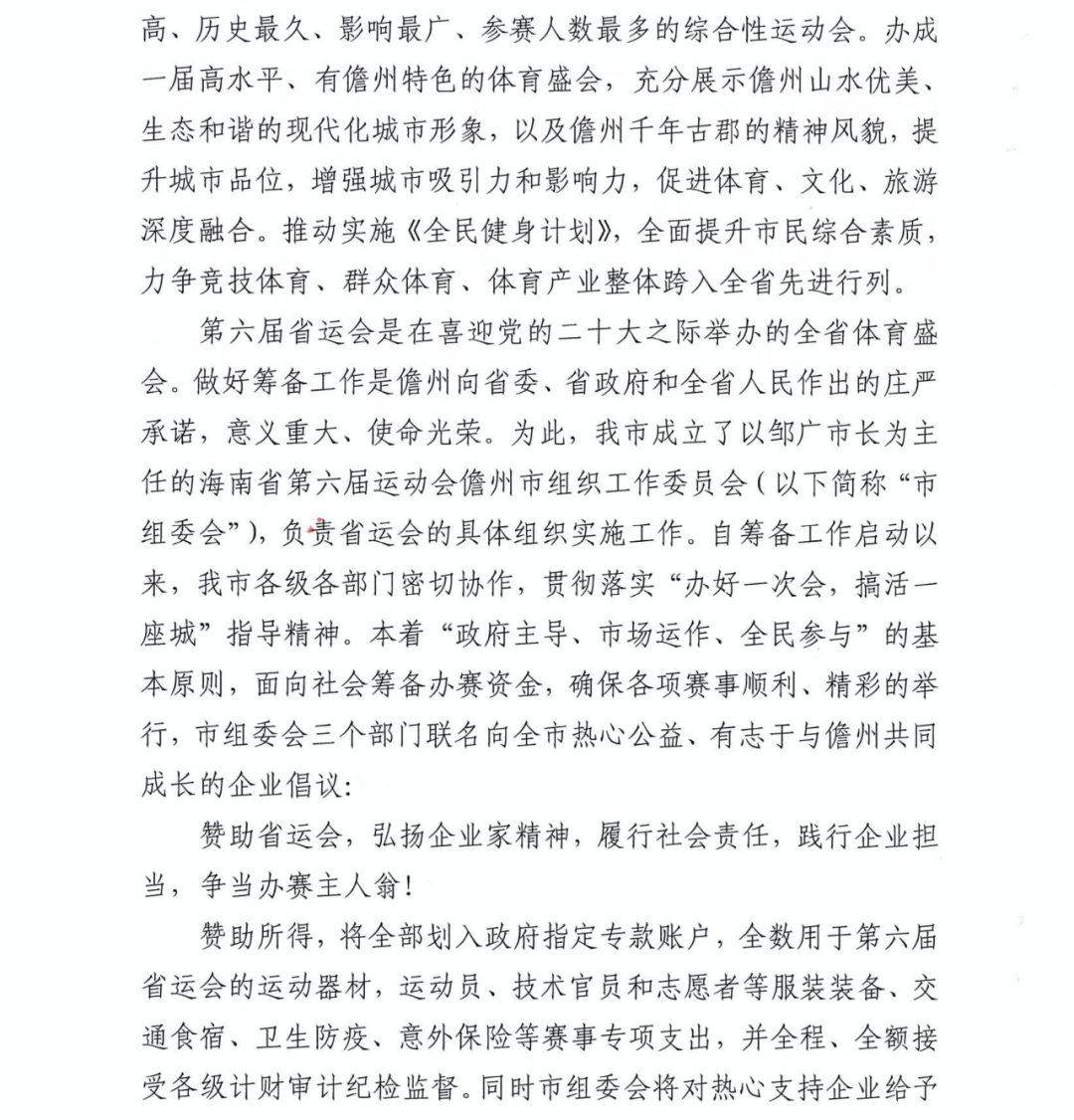 高、历史最久、影响最广、参赛人数最多的综合性运动会。办成一届高水平、有儋州特色的体育盛会，充分展示儋州山水优美、生态和谐的现代化城市形象，以及儋州千年古郡的精神风貌，提升城市品位，增强城市吸引力和影响力，促进体育、文化、旅游深度融合。推动实施《全民健身计划》，全面提升市民综合素质，力争竞技体育、群众体育、体育产业整体跨入全省先进行列。

第六届省运会是在喜迎党的二十大之际举办的全省体育盛会。做好筹备工作是儋州向省委、省政府和全省人民作出的庄严承诺，意义重大、使命光荣。为此，我市成立了以邹广市长为主任的海南省第六届运动会儋州市组织工作委员会（以下简称“市组委会”），负责省运会的具体组织实施工作。自筹备工作启动以来，我市各级各部门密切协作，贯彻落实“办好一次会，搞活一座城”指导精神。本着“政府主导、市场运作、全民参与”的基本原则，面向社会筹备办赛资金，确保各项赛事顺利、精彩的举行，市组委会三个部门联名向全市热心公益、有志于与儋州共同成长的企业倡议：

赞助省运会，弘扬企业家精神，履行社会责任，践行企业担当，争当办赛主人翁！

赞助所得，将全部划入政府指定专款账户，全数用于第六届省运会的运动器材，运动员、技术官员和志愿者等服装装备、交通食宿、卫生防疫、意外保险等赛事专项支出，并全程、全额接受各级计财审计纪检监督。同时市组委会将对热心支持企业给予